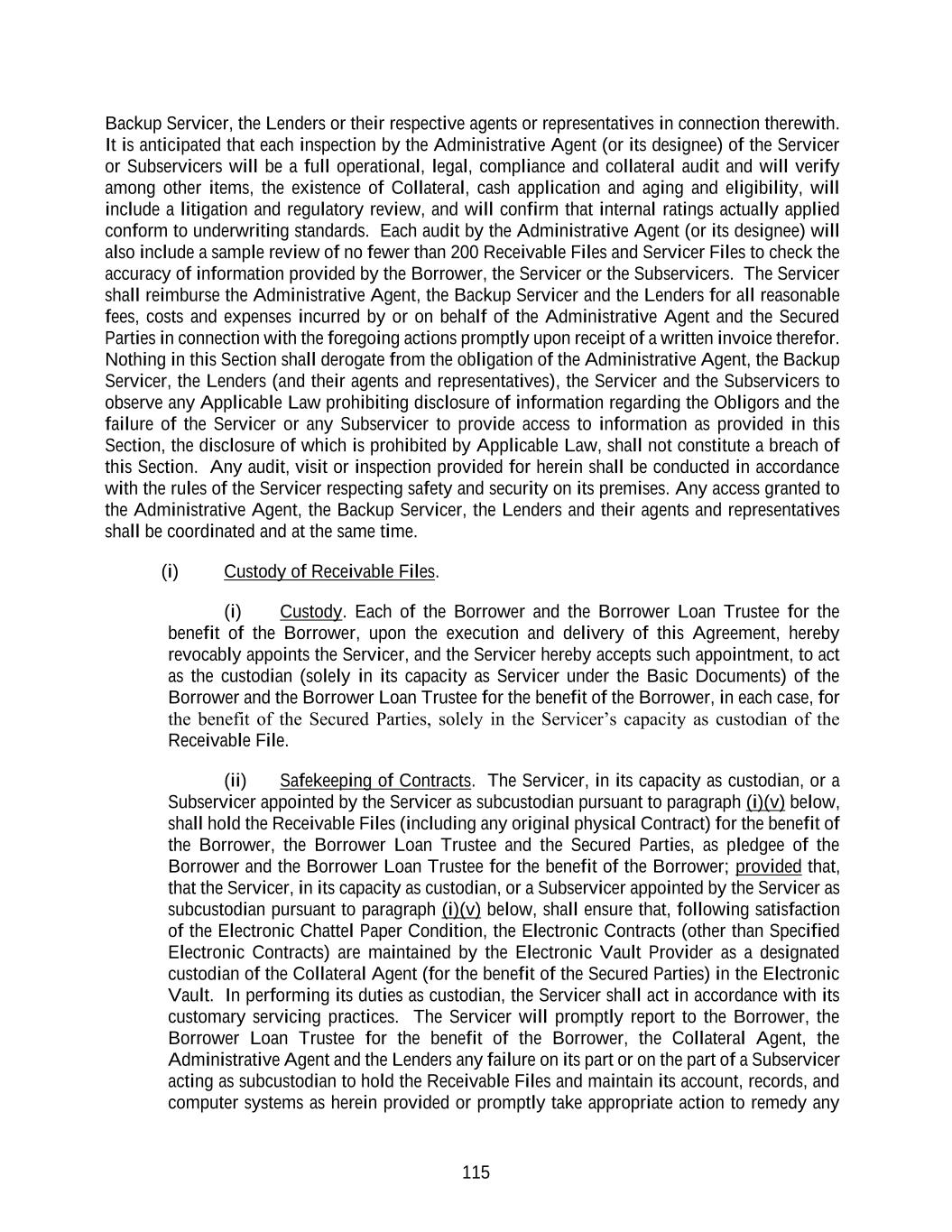 Backup Servicer, the Lenders or their respective agents or representatives in connection therewith. It is anticipated that each inspection by the Administrative Agent (or its designee) of the Servicer or Subservicers will be a full operational, legal, compliance and collateral audit and will verify among other items, the existence of Collateral, cash application and aging and eligibility, will include a litigation and regulatory review, and will confirm that internal ratings actually applied conform to underwriting standards. Each audit by the Administrative Agent (or its designee) will also include a sample review of no fewer than 200 Receivable Files and Servicer Files to check the accuracy of information provided by the Borrower, the Servicer or the Subservicers. The Servicer shall reimburse the Administrative Agent, the Backup Servicer and the Lenders for all reasonable fees, costs and expenses incurred by or on behalf of the Administrative Agent and the Secured Parties in connection with the foregoing actions promptly upon receipt of a written invoice therefor. Nothing in this Section shall derogate from the obligation of the Administrative Agent, the Backup Servicer, the Lenders (and their agents and representatives), the Servicer and the Subservicers to observe any Applicable Law prohibiting disclosure of information regarding the Obligors and the failure of the Servicer or any Subservicer to provide access to information as provided in this Section, the disclosure of which is prohibited by Applicable Law, shall not constitute a breach of this Section. Any audit, visit or inspection provided for herein shall be conducted in accordance with the rules of the Servicer respecting safety and security on its premises. Any access granted to the Administrative Agent, the Backup Servicer, the Lenders and their agents and representatives shall be coordinated and at the same time.

(i) Custody of Receivable Files.

(i) Custody. Each of the Borrower and the Borrower Loan Trustee for the benefit of the Borrower, upon the execution and delivery of this Agreement, hereby revocably appoints the Servicer, and the Servicer hereby accepts such appointment, to act as the custodian (solely in its capacity as Servicer under the Basic Documents) of the Borrower and the Borrower Loan Trustee for the benefit of the Borrower, in each case, for the benefit of the Secured Parties, solely in the Servicer's capacity as custodian of the Receivable File.

(ii) Safekeeping of Contracts. The Servicer, in its capacity as custodian, or a Subservicer appointed by the Servicer as subcustodian pursuant to paragraph (i)(v) below, shall hold the Receivable Files (including any original physical Contract) for the benefit of the Borrower, the Borrower Loan Trustee and the Secured Parties, as pledgee of the Borrower and the Borrower Loan Trustee for the benefit of the Borrower; provided that, that the Servicer, in its capacity as custodian, or a Subservicer appointed by the Servicer as subcustodian pursuant to paragraph (i)(v) below, shall ensure that, following satisfaction of the Electronic Chattel Paper Condition, the Electronic Contracts (other than Specified Electronic Contracts) are maintained by the Electronic Vault Provider as a designated custodian of the Collateral Agent (for the benefit of the Secured Parties) in the Electronic Vault. In performing its duties as custodian, the Servicer shall act in accordance with its customary servicing practices. The Servicer will promptly report to the Borrower, the Borrower Loan Trustee for the benefit of the Borrower, the Collateral Agent, the Administrative Agent and the Lenders any failure on its part or on the part of a Subservicer acting as subcustodian to hold the Receivable Files and maintain its account, records, and computer systems as herein provided or promptly take appropriate action to remedy any

115